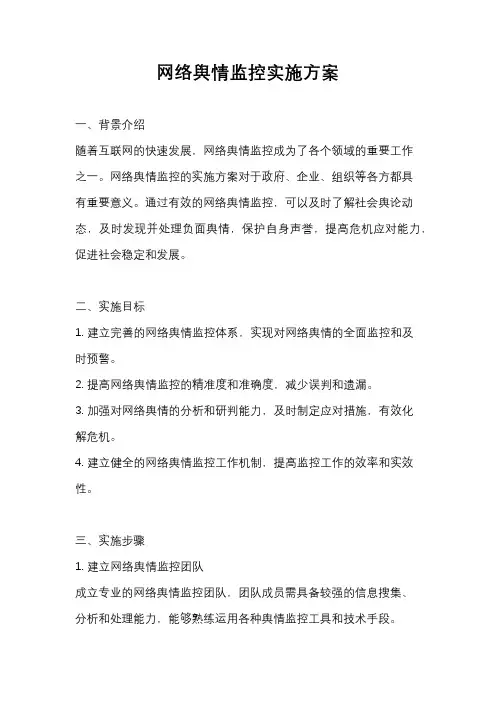 网络舆情监控实施方案

一、背景介绍

随着互联网的快速发展，网络舆情监控成为了各个领域的重要工作之一。网络舆情监控的实施方案对于政府、企业、组织等各方都具有重要意义。通过有效的网络舆情监控，可以及时了解社会舆论动态，及时发现并处理负面舆情，保护自身声誉，提高危机应对能力，促进社会稳定和发展。

二、实施目标

1. 建立完善的网络舆情监控体系，实现对网络舆情的全面监控和及时预警。

2. 提高网络舆情监控的精准度和准确度，减少误判和遗漏。

3. 加强对网络舆情的分析和研判能力，及时制定应对措施，有效化解危机。

4. 建立健全的网络舆情监控工作机制，提高监控工作的效率和实效性。

三、实施步骤

1. 建立网络舆情监控团队

成立专业的网络舆情监控团队，团队成员需具备较强的信息搜集、分析和处理能力，能够熟练运用各种舆情监控工具和技术手段。